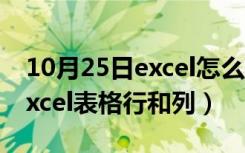 10月25日excel怎么
xcel表格行和列）